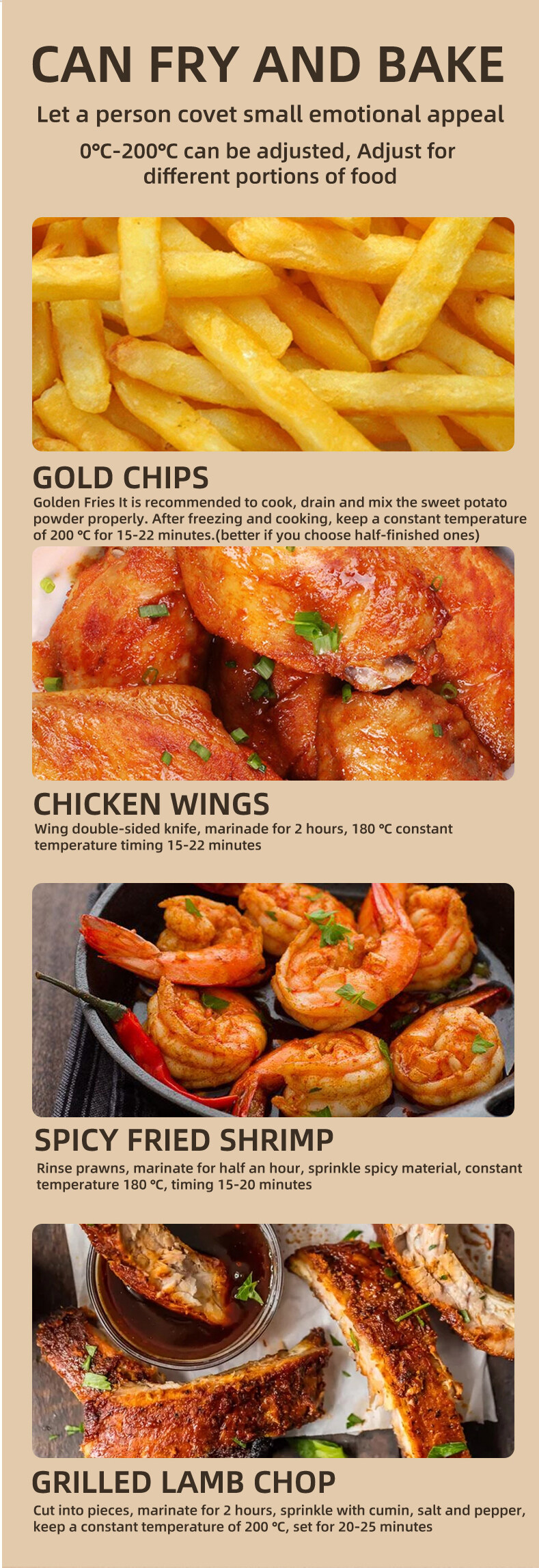 CAN FRY AND BAKE

Let a person covet small emotional appeal

0℃-200℃ can be adjusted, Adjust for different portions of food

GOLD CHIPS

Golden Fries It is recommended to cook, drain and mix the sweet potato powder properly. After freezing and cooking, keep a constant temperature of 200 ℃ for 15-22 minutes.(better if you choose half-finished ones)

CHICKEN WINGS

Wing double-sided knife, marinade for 2 hours, 180 ℃ constant temperature timing 15-22 minutes

SPICY FRIED SHRIMP

Rinse prawns, marinate for half an hour, sprinkle spicy material, constant temperature 180 ℃, timing 15-20 minutes

GRILLED LAMB CHOP

Cut into pieces, marinate for 2 hours, sprinkle with cumin, salt and pepper, keep a constant temperature of 200 ℃, set for 20-25 minutes